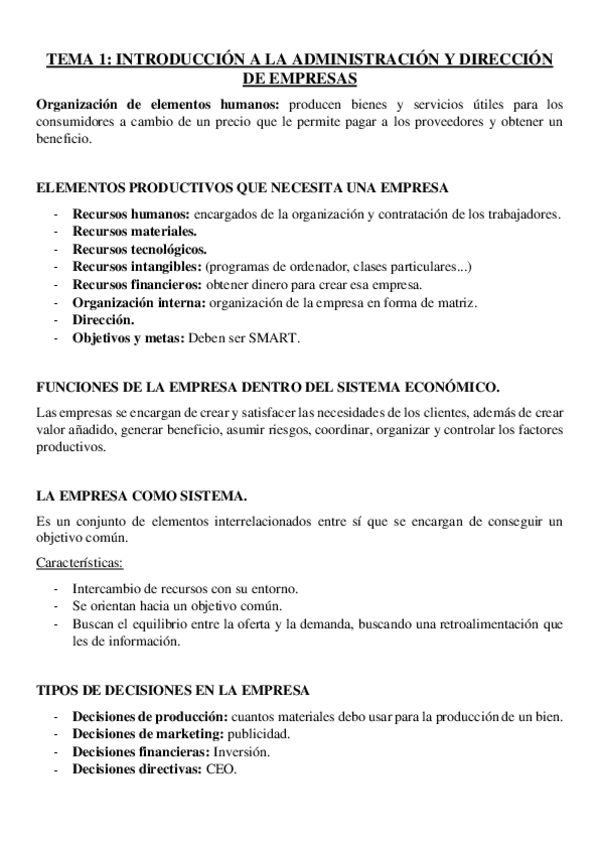 TEMA 1: INTRODUCCIÓN A LA ADMINISTRACIÓN Y DIRECCIÓN DE EMPRESAS

Organización de elementos humanos: producen bienes y servicios útiles para los consumidores a cambio de un precio que le permite pagar a los proveedores y obtener un beneficio.

ELEMENTOS PRODUCTIVOS QUE NECESITA UNA EMPRESA

- Recursos humanos: encargados de la organización y contratación de los trabajadores.
- Recursos materiales.
- Recursos tecnológicos.
- Recursos intangibles: (programas de ordenador, clases particulares...)
- Recursos financieros: obtener dinero para crear esa empresa.
- Organización interna: organización de la empresa en forma de matriz.
- Dirección.
- Objetivos y metas: Deben ser SMART.

FUNCIONES DE LA EMPRESA DENTRO DEL SISTEMA ECONÓMICO.

Las empresas se encargan de crear y satisfacer las necesidades de los clientes, además de crear valor añadido, generar beneficio, asumir riesgos, coordinar, organizar y controlar los factores productivos.

LA EMPRESA COMO SISTEMA.

Es un conjunto de elementos interrelacionados entre sí que se encargan de conseguir un objetivo común.

Características:

- Intercambio de recursos con su entorno.
- Se orientan hacia un objetivo común.
- Buscan el equilibrio entre la oferta y la demanda, buscando una retroalimentación que les de información.

TIPOS DE DECISIONES EN LA EMPRESA

- Decisiones de producción: cuantos materiales debo usar para la producción de un bien.
- Decisiones de marketing: publicidad.
- Decisiones financieras: Inversión.
- Decisiones directivas: CEO.